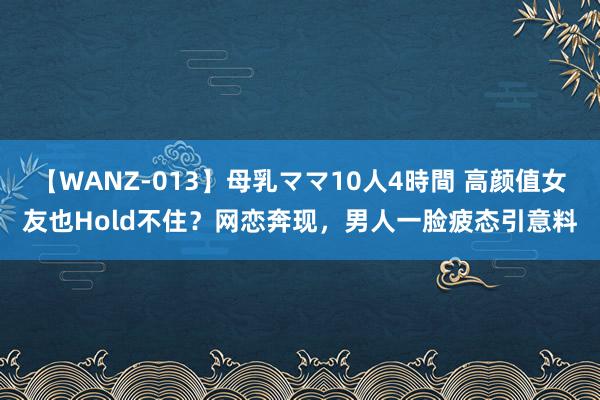 【WANZ-013】母乳ママ10人4時間 高颜值女友也Hold不住？网恋奔现，男人一脸疲态引意料